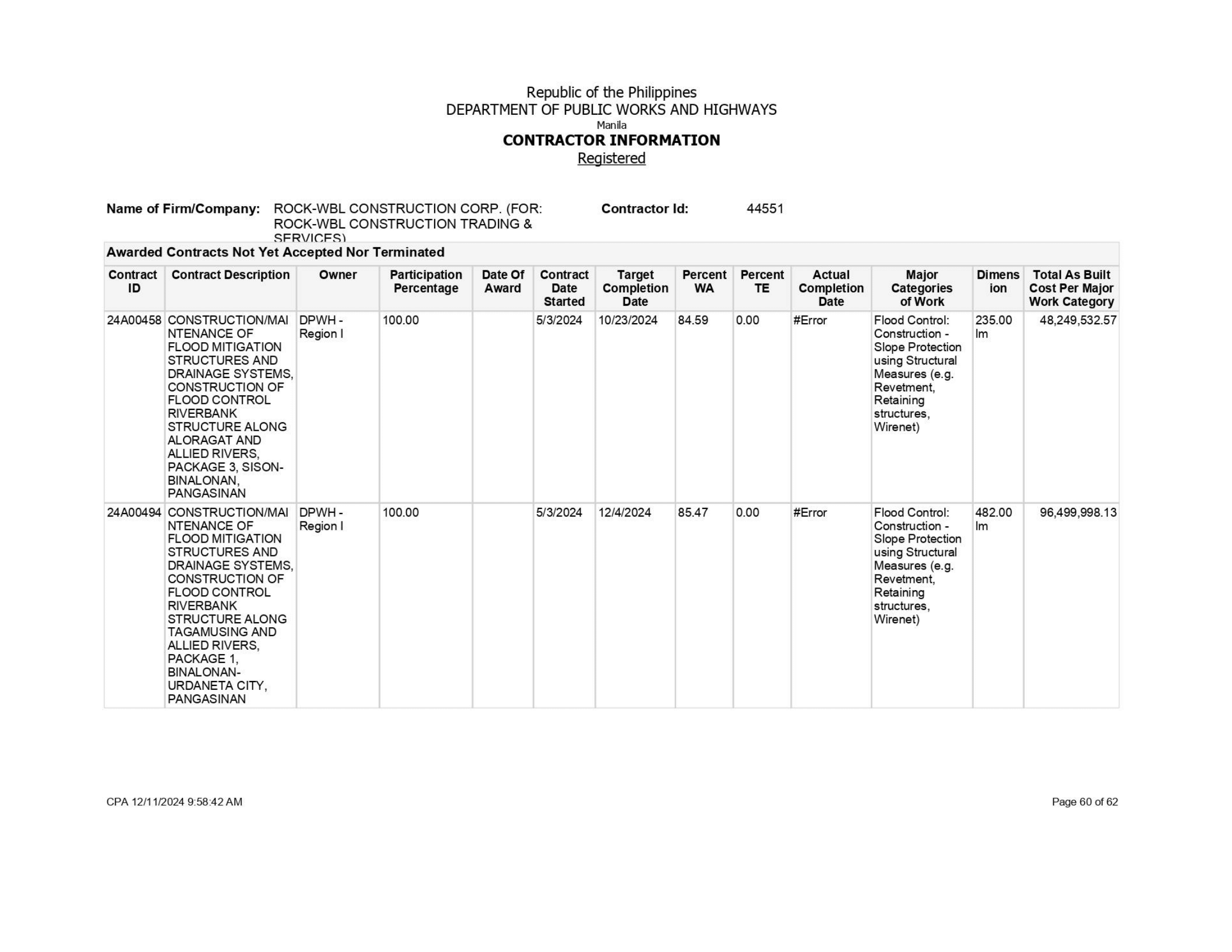 Republic of the Philippines
DEPARTMENT OF PUBLIC WORKS AND HIGHWAYS
Manila
CONTRACTOR INFORMATION
Registered

Name of Firm/Company: ROCK-WBL CONSTRUCTION CORP. (FOR: ROCK-WBL CONSTRUCTION TRADING & SERVICES) Contractor Id: 44551

Awarded Contracts Not Yet Accepted Nor Terminated

| Contract ID | Contract Description | Owner | Participation Percentage | Date Of Award | Contract Date Started | Target Completion Date | Percent WA | Percent TE | Actual Completion Date | Major Categories of Work | Dimension | Total As Built Cost Per Major Work Category |
|---|---|---|---|---|---|---|---|---|---|---|---|---|
| 24A00458 | CONSTRUCTION/MAINTENANCE OF FLOOD MITIGATION STRUCTURES AND DRAINAGE SYSTEMS, CONSTRUCTION OF FLOOD CONTROL RIVERBANK STRUCTURE ALONG ALORAGAT AND ALLIED RIVERS, PACKAGE 3, SISON-BINALONAN, PANGASINAN | DPWH - Region I | 100.00 | | 5/3/2024 | 10/23/2024 | 84.59 | 0.00 | #Error | Flood Control: Construction - Slope Protection using Structural Measures (e.g. Revetment, Retaining structures, Wirenet) | 235.00 lm | 48,249,532.57 |
| 24A00494 | CONSTRUCTION/MAINTENANCE OF FLOOD MITIGATION STRUCTURES AND DRAINAGE SYSTEMS, CONSTRUCTION OF FLOOD CONTROL RIVERBANK STRUCTURE ALONG TAGAMUSING AND ALLIED RIVERS, PACKAGE 1, BINALONAN-URDANETA CITY, PANGASINAN | DPWH - Region I | 100.00 | | 5/3/2024 | 12/4/2024 | 85.47 | 0.00 | #Error | Flood Control: Construction - Slope Protection using Structural Measures (e.g. Revetment, Retaining structures, Wirenet) | 482.00 lm | 96,499,998.13 |

CPA 12/11/2024 9:58:42 AM
Page 60 of 62